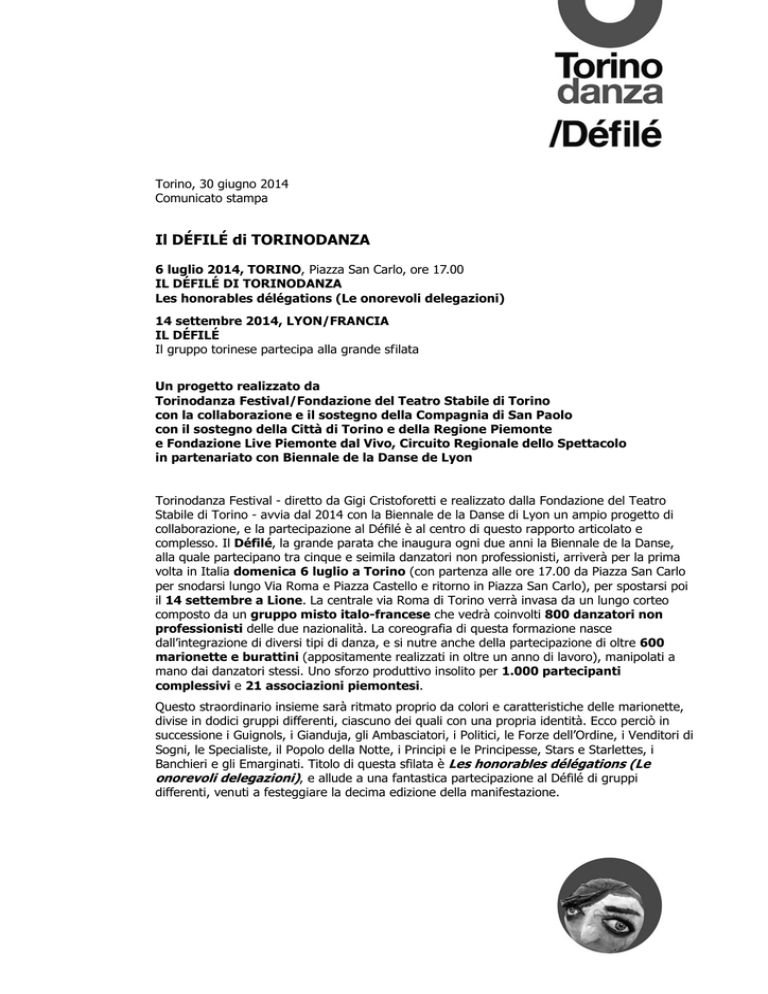 Torino
danza
/Défilé

Torino, 30 giugno 2014
Comunicato stampa

Il DÉFILÉ di TORINODANZA

6 luglio 2014, TORINO, Piazza San Carlo, ore 17.00
IL DÉFILÉ DI TORINODANZA
Les honorables délégations (Le onorevoli delegazioni)

14 settembre 2014, LYON/FRANCIA
IL DÉFILÉ
Il gruppo torinese partecipa alla grande sfilata

Un progetto realizzato da
Torinodanza Festival/Fondazione del Teatro Stabile di Torino
con la collaborazione e il sostegno della Compagnia di San Paolo
con il sostegno della Città di Torino e della Regione Piemonte
e Fondazione Live Piemonte dal Vivo, Circuito Regionale dello Spettacolo
in partenariato con Biennale de la Danse de Lyon

Torinodanza Festival - diretto da Gigi Cristoforetti e realizzato dalla Fondazione del Teatro Stabile di Torino - avvia dal 2014 con la Biennale de la Danse di Lyon un ampio progetto di collaborazione, e la partecipazione al Défilé è al centro di questo rapporto articolato e complesso. Il Défilé, la grande parata che inaugura ogni due anni la Biennale de la Danse, alla quale partecipano tra cinque e seimila danzatori non professionisti, arriverà per la prima volta in Italia domenica 6 luglio a Torino (con partenza alle ore 17.00 da Piazza San Carlo per snodarsi lungo Via Roma e Piazza Castello e ritorno in Piazza San Carlo), per spostarsi poi il 14 settembre a Lione. La centrale via Roma di Torino verrà invasa da un lungo corteo composto da un gruppo misto italo-francese che vedrà coinvolti 800 danzatori non professionisti delle due nazionalità. La coreografia di questa formazione nasce dall'integrazione di diversi tipi di danza, e si nutre anche della partecipazione di oltre 600 marionette e burattini (appositamente realizzati in oltre un anno di lavoro), manipolati a mano dai danzatori stessi. Uno sforzo produttivo insolito per 1.000 partecipanti complessivi e 21 associazioni piemontesi.

Questo straordinario insieme sarà ritmato proprio da colori e caratteristiche delle marionette, divise in dodici gruppi differenti, ciascuno dei quali con una propria identità. Ecco perciò in successione i Guignols, i Gianduja, gli Ambasciatori, i Politici, le Forze dell'Ordine, i Venditori di Sogni, le Specialiste, il Popolo della Notte, i Principi e le Principesse, Stars e Starlettes, i Banchieri e gli Emarginati. Titolo di questa sfilata è Les honorables délégations (Le onorevoli delegazioni), e allude a una fantastica partecipazione al Défilé di gruppi differenti, venuti a festeggiare la decima edizione della manifestazione.